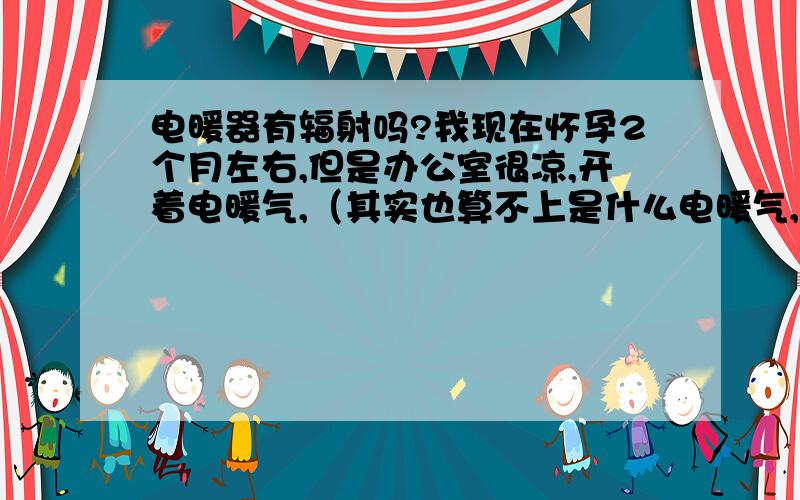 电暖器有辐射吗?我现在怀孕2个月左右,但是办公室很凉,开着电暖气,（其实也算不上是什么电暖气,